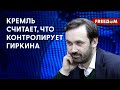 КРЕМЛЬ СЧИТАЕТ, ЧТО КОНТРОЛИРУЕТ ГИРКИНА

FREEDOM